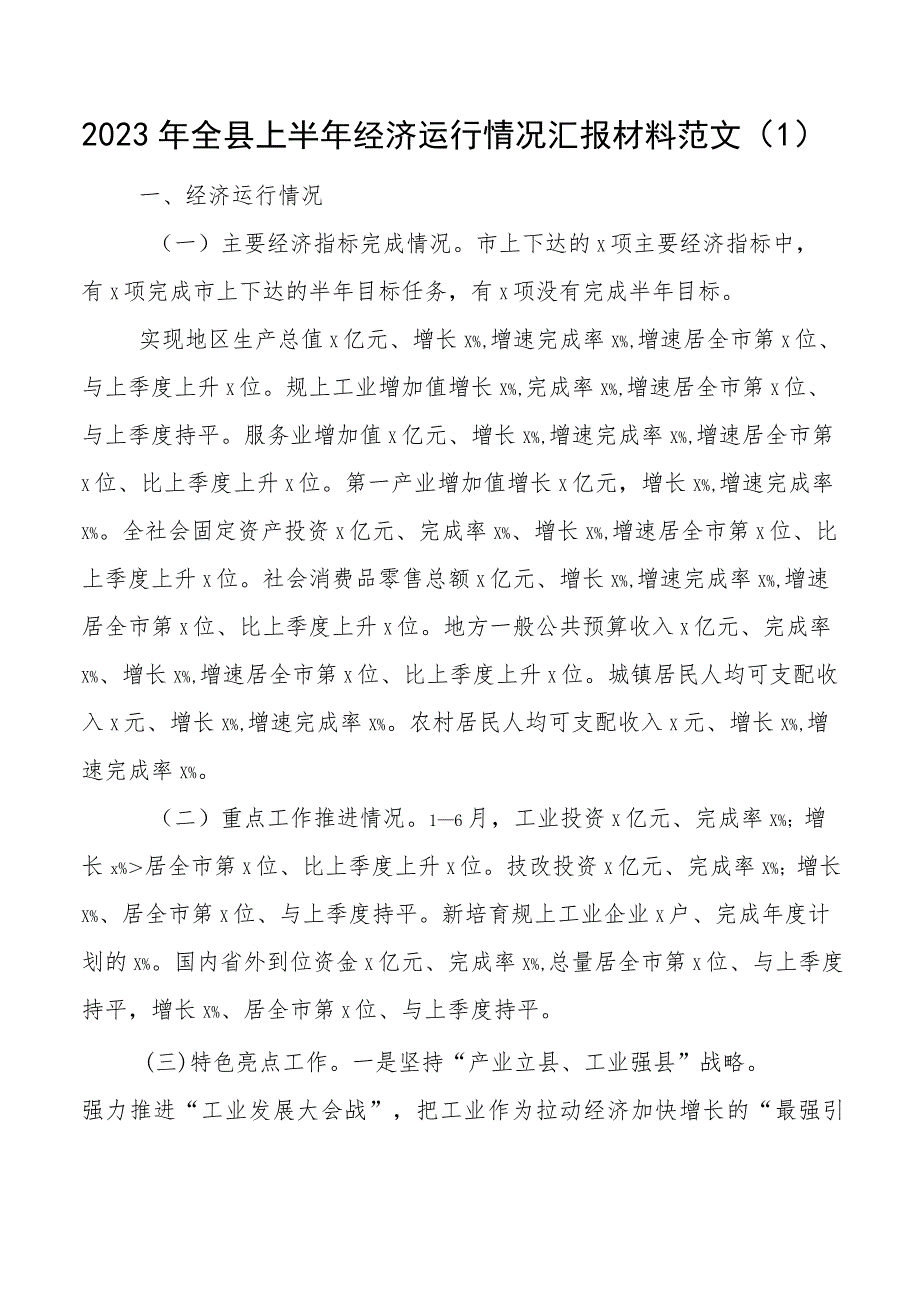 2023年全县上半年经济运行情况汇报材料范文（1）

一、经济运行情况

（一）主要经济指标完成情况。市上下达的x项主要经济指标中，有x项完成市上下达的半年目标任务，有x项没有完成半年目标。

实现地区生产总值x亿元、增长x%,增速完成率x%,增速居全市第x位、与上季度上升x位。规上工业增加值增长x%,完成率x%,增速居全市第x位、与上季度持平。服务业增加值x亿元、增长x%,增速完成率x%,增速居全市第x位、比上季度上升x位。第一产业增加值增长x亿元，增长x%,增速完成率x%。全社会固定资产投资x亿元、完成率x%、增长x%,增速居全市第x位、比上季度上升x位。社会消费品零售总额x亿元、增长x%,增速完成率x%,增速居全市第x位、比上季度上升x位。地方一般公共预算收入x亿元、完成率x%、增长x%,增速居全市第x位、比上季度上升x位。城镇居民人均可支配收入x元、增长x%,增速完成率x%。农村居民人均可支配收入x元、增长x%,增速完成率x%。

（二）重点工作推进情况。1—6月，工业投资x亿元、完成率x%；增长x%>居全市第x位、比上季度上升x位。技改投资x亿元、完成率x%；增长x%、居全市第x位、与上季度持平。新培育规上工业企业x户、完成年度计划的x%。国内省外到位资金x亿元、完成率x%,总量居全市第x位、与上季度持平，增长x%、居全市第x位、与上季度持平。

(三)特色亮点工作。一是坚持“产业立县、工业强县”战略。强力推进“工业发展大会战”，把工业作为拉动经济加快增长的“最强引